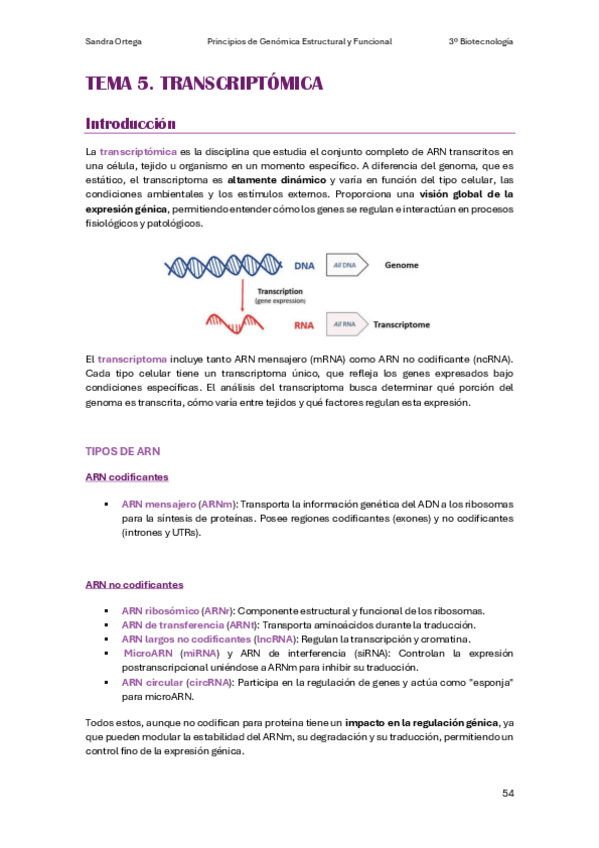 Sandra Ortega    Principios de Genómica Estructural y Funcional    3º Biotecnología

TEMA 5. TRANSCRIPTÓMICA

Introducción

La transcriptómica es la disciplina que estudia el conjunto completo de ARN transcritos en una célula, tejido u organismo en un momento específico. A diferencia del genoma, que es estático, el transcriptoma es altamente dinámico y varía en función del tipo celular, las condiciones ambientales y los estímulos externos. Proporciona una visión global de la expresión génica, permitiendo entender cómo los genes se regulan e interactúan en procesos fisiológicos y patológicos.

DNA  All DNA  Genome
Transcription (gene expression)
RNA  All RNA  Transcriptome

El transcriptoma incluye tanto ARN mensajero (mRNA) como ARN no codificante (ncRNA). Cada tipo celular tiene un transcriptoma único, que refleja los genes expresados bajo condiciones específicas. El análisis del transcriptoma busca determinar qué porción del genoma es transcrita, cómo varía entre tejidos y qué factores regulan esta expresión.

TIPOS DE ARN

ARN codificantes

▪ ARN mensajero (ARNm): Transporta la información genética del ADN a los ribosomas para la síntesis de proteínas. Posee regiones codificantes (exones) y no codificantes (intrones y UTRs).

ARN no codificantes

▪ ARN ribosómico (ARNr): Componente estructural y funcional de los ribosomas.
▪ ARN de transferencia (ARNt): Transporta aminoácidos durante la traducción.
▪ ARN largos no codificantes (lncRNA): Regulan la transcripción y cromatina.
▪ MicroARN (miRNA) y ARN de interferencia (siRNA): Controlan la expresión postranscripcional uniéndose a ARNm para inhibir su traducción.
▪ ARN circular (circRNA): Participa en la regulación de genes y actúa como "esponja" para microARN.

Todos estos, aunque no codifican para proteína tiene un impacto en la regulación génica, ya que pueden modular la estabilidad del ARNm, su degradación y su traducción, permitiendo un control fino de la expresión génica.

54